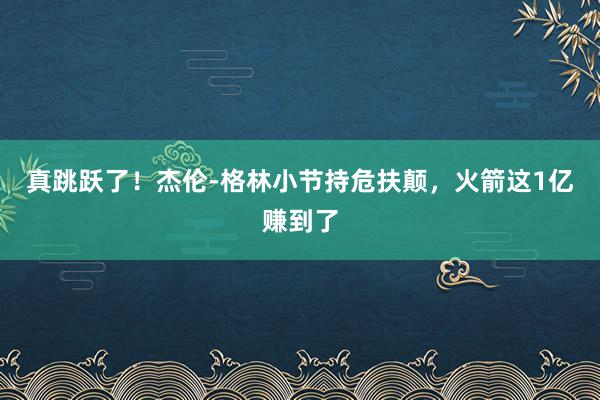 真跳跃了！杰伦-格林小节持危扶颠，火箭这1亿赚到了